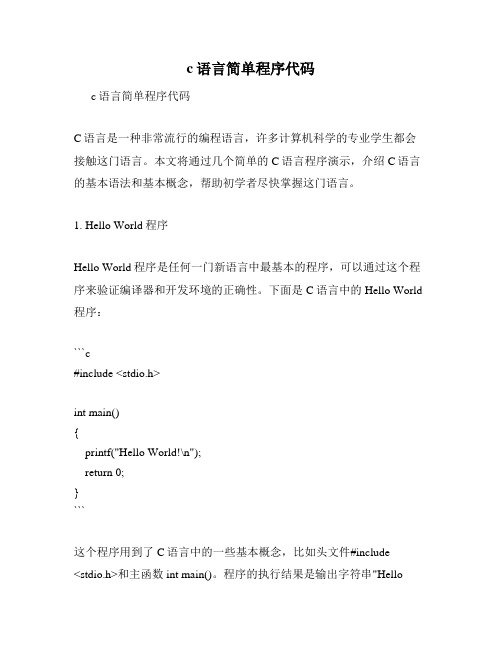 c 语言简单程序代码

c 语言简单程序代码

C 语言是一种非常流行的编程语言，许多计算机科学的专业学生都会接触这门语言。本文将通过几个简单的 C 语言程序演示，介绍 C 语言的基本语法和基本概念，帮助初学者尽快掌握这门语言。

1. Hello World 程序

Hello World 程序是任何一门新语言中最基本的程序，可以通过这个程序来验证编译器和开发环境的正确性。下面是 C 语言中的 Hello World 程序：

```c
#include <stdio.h>

int main()
{
  printf("Hello World!\n");
  return 0;
}
```

这个程序用到了 C 语言中的一些基本概念，比如头文件#include <stdio.h>和主函数 int main()。程序的执行结果是输出字符串"Hello